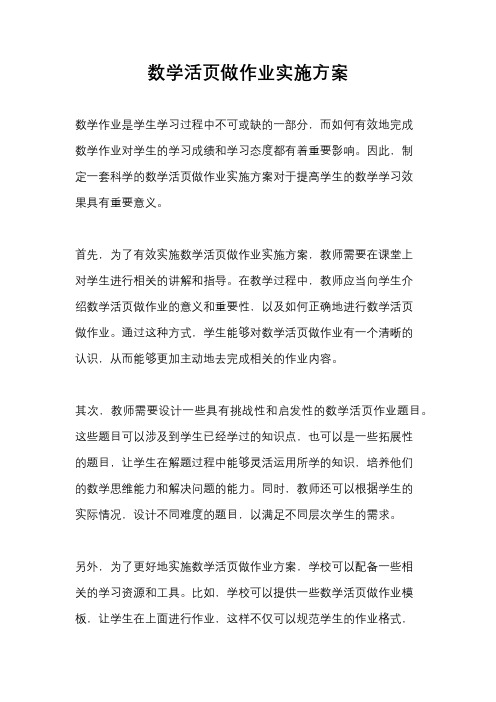 数学活页做作业实施方案

数学作业是学生学习过程中不可或缺的一部分，而如何有效地完成数学作业对学生的学习成绩和学习态度都有着重要影响。因此，制定一套科学的数学活页做作业实施方案对于提高学生的数学学习效果具有重要意义。

首先，为了有效实施数学活页做作业实施方案，教师需要在课堂上对学生进行相关的讲解和指导。在教学过程中，教师应当向学生介绍数学活页做作业的意义和重要性，以及如何正确地进行数学活页做作业。通过这种方式，学生能够对数学活页做作业有一个清晰的认识，从而能够更加主动地去完成相关的作业内容。

其次，教师需要设计一些具有挑战性和启发性的数学活页作业题目。这些题目可以涉及到学生已经学过的知识点，也可以是一些拓展性的题目，让学生在解题过程中能够灵活运用所学的知识，培养他们的数学思维能力和解决问题的能力。同时，教师还可以根据学生的实际情况，设计不同难度的题目，以满足不同层次学生的需求。

另外，为了更好地实施数学活页做作业方案，学校可以配备一些相关的学习资源和工具。比如，学校可以提供一些数学活页做作业模板，让学生在上面进行作业，这样不仅可以规范学生的作业格式，